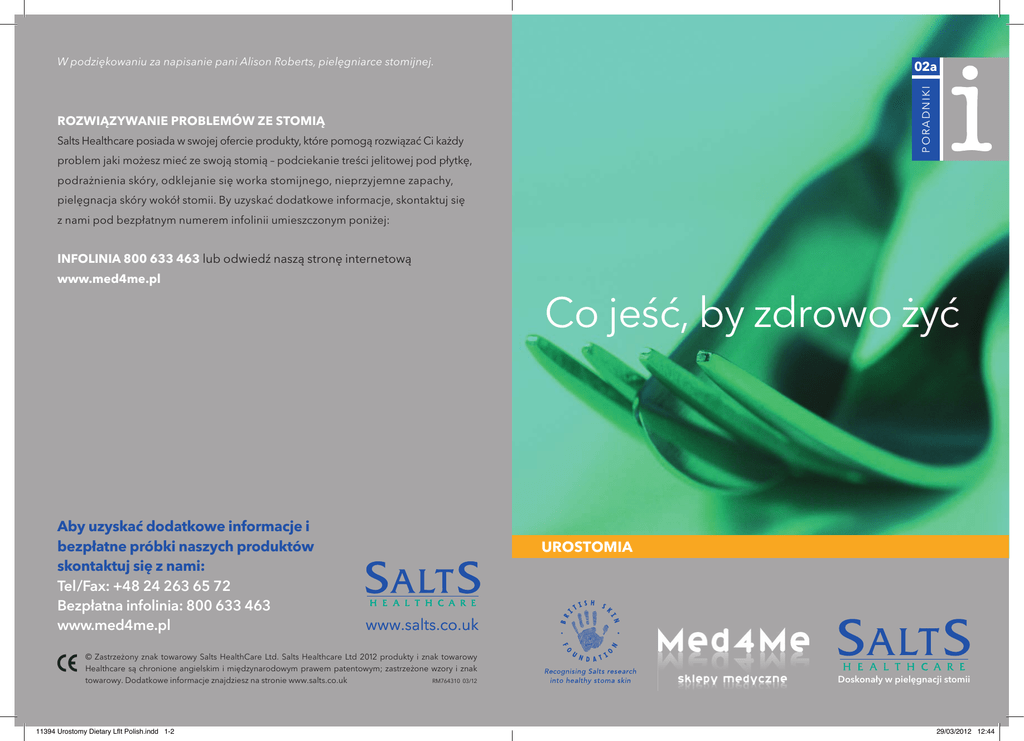 W podziękowaniu za napisanie pani Alison Roberts, pielęgniarce stomijnej.

ROZWIĄZYWANIE PROBLEMÓW ZE STOMIĄ
Salts Healthcare posiada w swojej ofercie produkty, które pomogą rozwiązać Ci każdy problem jaki możesz mieć ze swoją stomią – podciekanie treści jelitowej pod płytkę, podrażnienia skóry, odklejanie się worka stomijnego, nieprzyjemne zapachy, pielęgnacja skóry wokół stomii. By uzyskać dodatkowe informacje, skontaktuj się z nami pod bezpłatnym numerem infolinii umieszczonym poniżej:

INFOLINIA 800 633 463 lub odwiedź naszą stronę internetową
www.med4me.pl

Aby uzyskać dodatkowe informacje i bezpłatne próbki naszych produktów skontaktuj się z nami:
Tel/Fax: +48 24 263 65 72
Bezpłatna infolinia: 800 633 463
www.med4me.pl

SALTS
HEALTHCARE
www.salts.co.uk

CE © Zastrzeżony znak towarowy Salts HealthCare Ltd. Salts Healthcare Ltd 2012 produkty i znak towarowy Healthcare są chronione angielskim i międzynarodowym prawem patentowym; zastrzeżone wzory i znak towarowy. Dodatkowe informacje znajdziesz na stronie www.salts.co.uk RM764310 03/12

02a
PORADNIKI
i

Co jeść, by zdrowo żyć

UROSTOMIA

BRITISH SKIN FOUNDATION
Recognising Salts research into healthy stoma skin

Med4Me
sklepy medyczne

SALTS
HEALTHCARE
Doskonały w pielęgnacji stomii

11394 Urostomy Dietary Lflt Polish.indd 1-2 29/03/2012 12:44